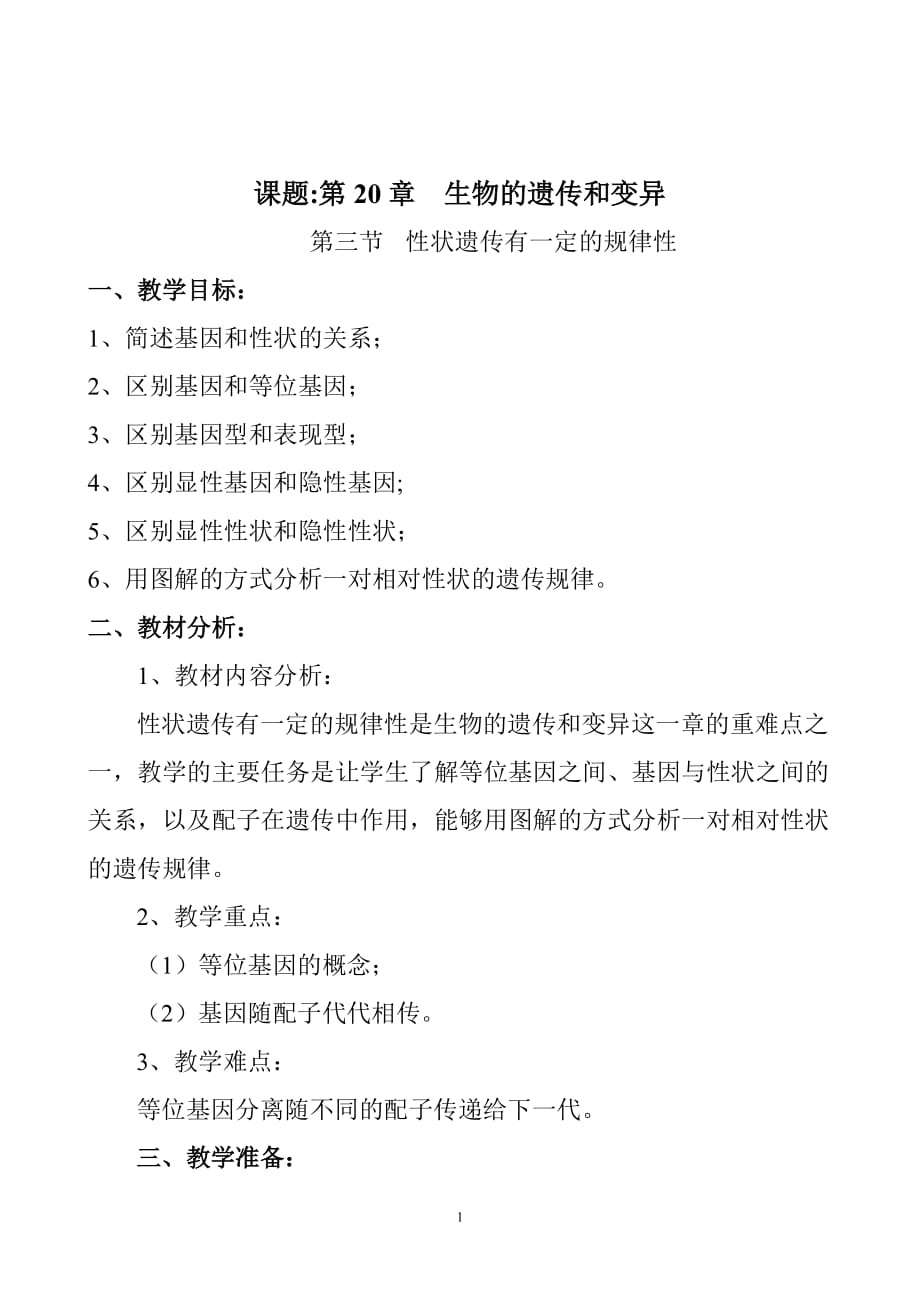 课题:第 20 章　生物的遗传和变异

第三节　性状遗传有一定的规律性

一、教学目标：

1、简述基因和性状的关系；

2、区别基因和等位基因；

3、区别基因型和表现型；

4、区别显性基因和隐性基因;

5、区别显性性状和隐性性状；

6、用图解的方式分析一对相对性状的遗传规律。

二、教材分析：

1、教材内容分析：

性状遗传有一定的规律性是生物的遗传和变异这一章的重难点之一，教学的主要任务是让学生了解等位基因之间、基因与性状之间的关系，以及配子在遗传中作用，能够用图解的方式分析一对相对性状的遗传规律。

2、教学重点：

（1）等位基因的概念；

（2）基因随配子代代相传。

3、教学难点：

等位基因分离随不同的配子传递给下一代。

三、教学准备：

1